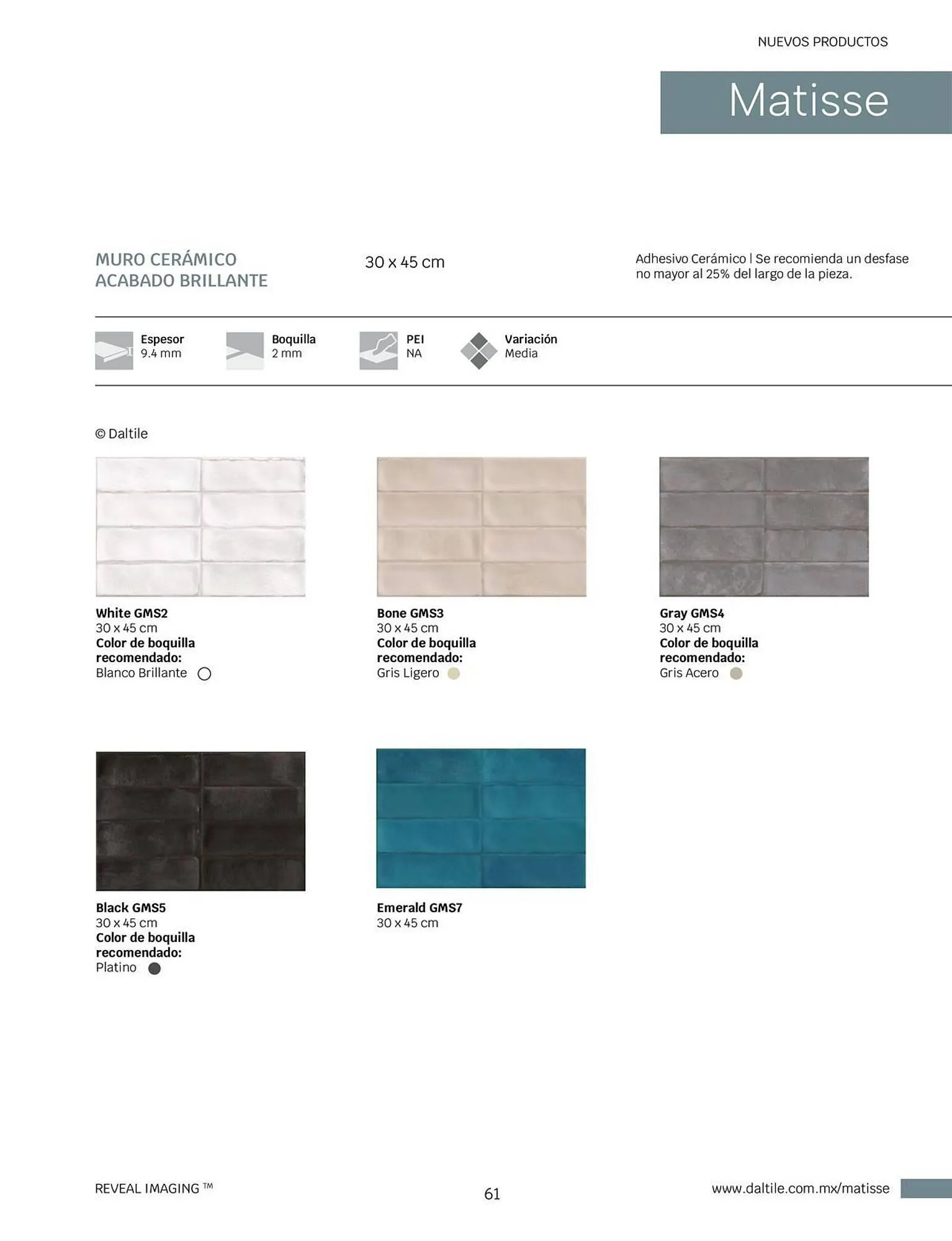 NUEVOS PRODUCTOS

Matisse

MURO CERÁMICO
ACABADO BRILLANTE

30 x 45 cm

Adhesivo Cerámico | Se recomienda un desfase no mayor al 25% del largo de la pieza.

Espesor
9.4 mm

Boquilla
2 mm

PEI
NA

Variación
Media

© Daltile

White GMS2
30 x 45 cm
Color de boquilla recomendado:
Blanco Brillante

Bone GMS3
30 x 45 cm
Color de boquilla recomendado:
Gris Ligero

Gray GMS4
30 x 45 cm
Color de boquilla recomendado:
Gris Acero

Black GMS5
30 x 45 cm
Color de boquilla recomendado:
Platino

Emerald GMS7
30 x 45 cm

REVEAL IMAGING ™

61

www.daltile.com.mx/matisse